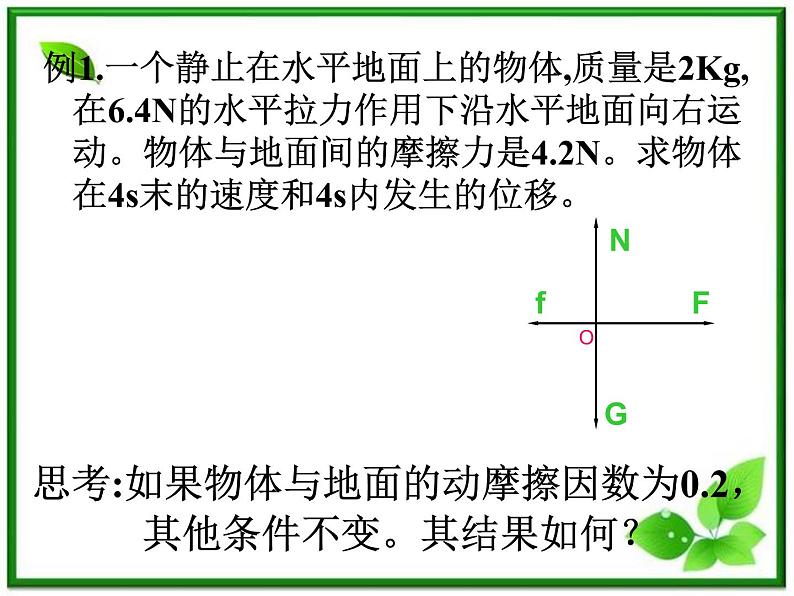 例1.一个静止在水平地面上的物体,质量是2Kg,在6.4N的水平拉力作用下沿水平地面向右运动。物体与地面间的摩擦力是4.2N。求物体在4s末的速度和4s内发生的位移。

N

f

F

O

G

思考:如果物体与地面的动摩擦因数为0.2,其他条件不变。其结果如何?